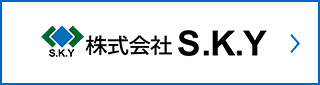 S.K.Y
株式会社 S.K.Y